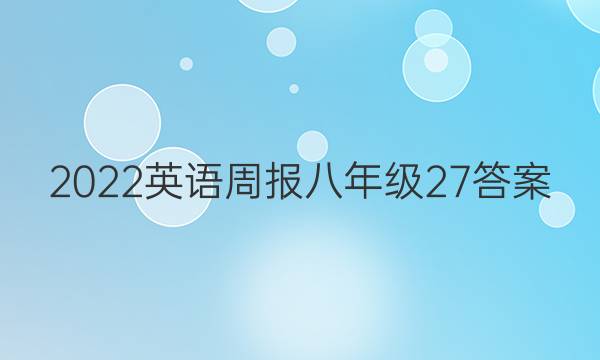 2022英语周报八年级27答案